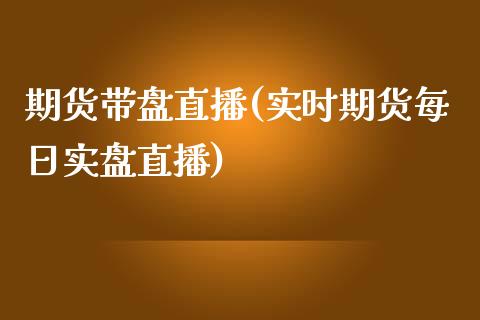 期货带盘直播(实时期货每日实盘直播)